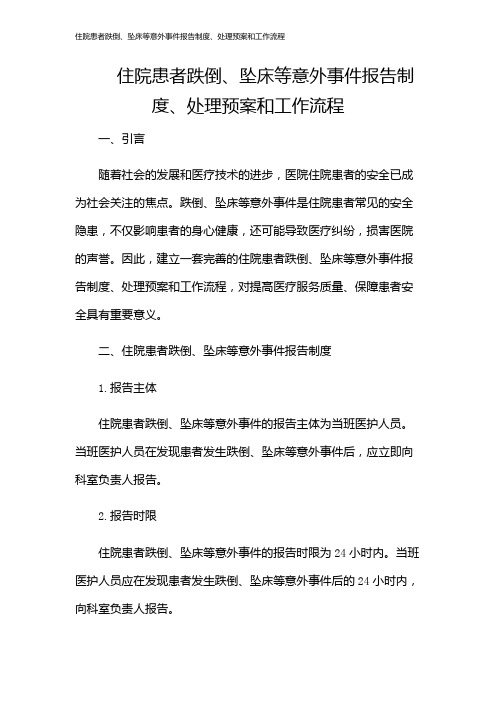 住院患者跌倒、坠床等意外事件报告制度、处理预案和工作流程

住院患者跌倒、坠床等意外事件报告制度、处理预案和工作流程

一、引言

随着社会的发展和医疗技术的进步，医院住院患者的安全已成为社会关注的焦点。跌倒、坠床等意外事件是住院患者常见的安全隐患，不仅影响患者的身心健康，还可能导致医疗纠纷，损害医院的声誉。因此，建立一套完善的住院患者跌倒、坠床等意外事件报告制度、处理预案和工作流程，对提高医疗服务质量、保障患者安全具有重要意义。

二、住院患者跌倒、坠床等意外事件报告制度

1. 报告主体

住院患者跌倒、坠床等意外事件的报告主体为当班医护人员。当班医护人员在发现患者发生跌倒、坠床等意外事件后，应立即向科室负责人报告。

2. 报告时限

住院患者跌倒、坠床等意外事件的报告时限为 24 小时内。当班医护人员应在发现患者发生跌倒、坠床等意外事件后的 24 小时内，向科室负责人报告。